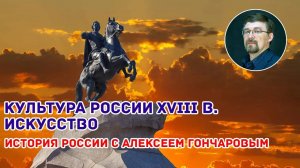 КУЛЬТУРА РОССИИ XVIII В.
ИСКУССТВО
ИСТОРИЯ РОССИИ С АЛЕКСЕЕМ ГОНЧАРОВЫМ